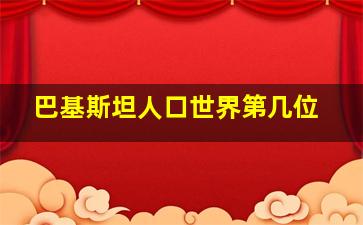 巴基斯坦人口世界第几位